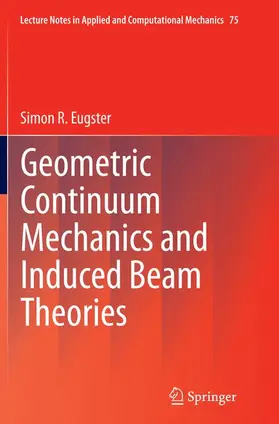 Lecture Notes in Applied and Computational Mechanics 75

Simon R. Eugster

Geometric Continuum Mechanics and Induced Beam Theories

Springer